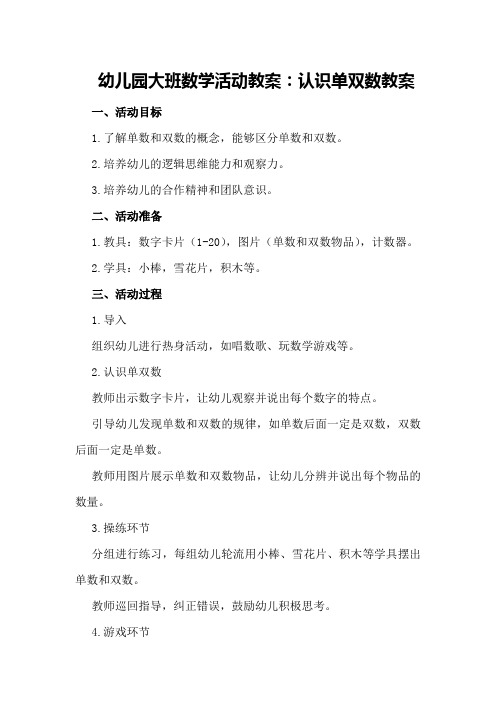 幼儿园大班数学活动教案：认识单双数教案

一、活动目标

1.了解单数和双数的概念，能够区分单数和双数。

2.培养幼儿的逻辑思维能力和观察力。

3.培养幼儿的合作精神和团队意识。

二、活动准备

1.教具：数字卡片（1-20），图片（单数和双数物品），计数器。

2.学具：小棒，雪花片，积木等。

三、活动过程

1.导入

组织幼儿进行热身活动，如唱数歌、玩数学游戏等。

2.认识单双数

教师出示数字卡片，让幼儿观察并说出每个数字的特点。

引导幼儿发现单数和双数的规律，如单数后面一定是双数，双数后面一定是单数。

教师用图片展示单数和双数物品，让幼儿分辨并说出每个物品的数量。

3.操练环节

分组进行练习，每组幼儿轮流用小棒、雪花片、积木等学具摆出单数和双数。

教师巡回指导，纠正错误，鼓励幼儿积极思考。

4.游戏环节